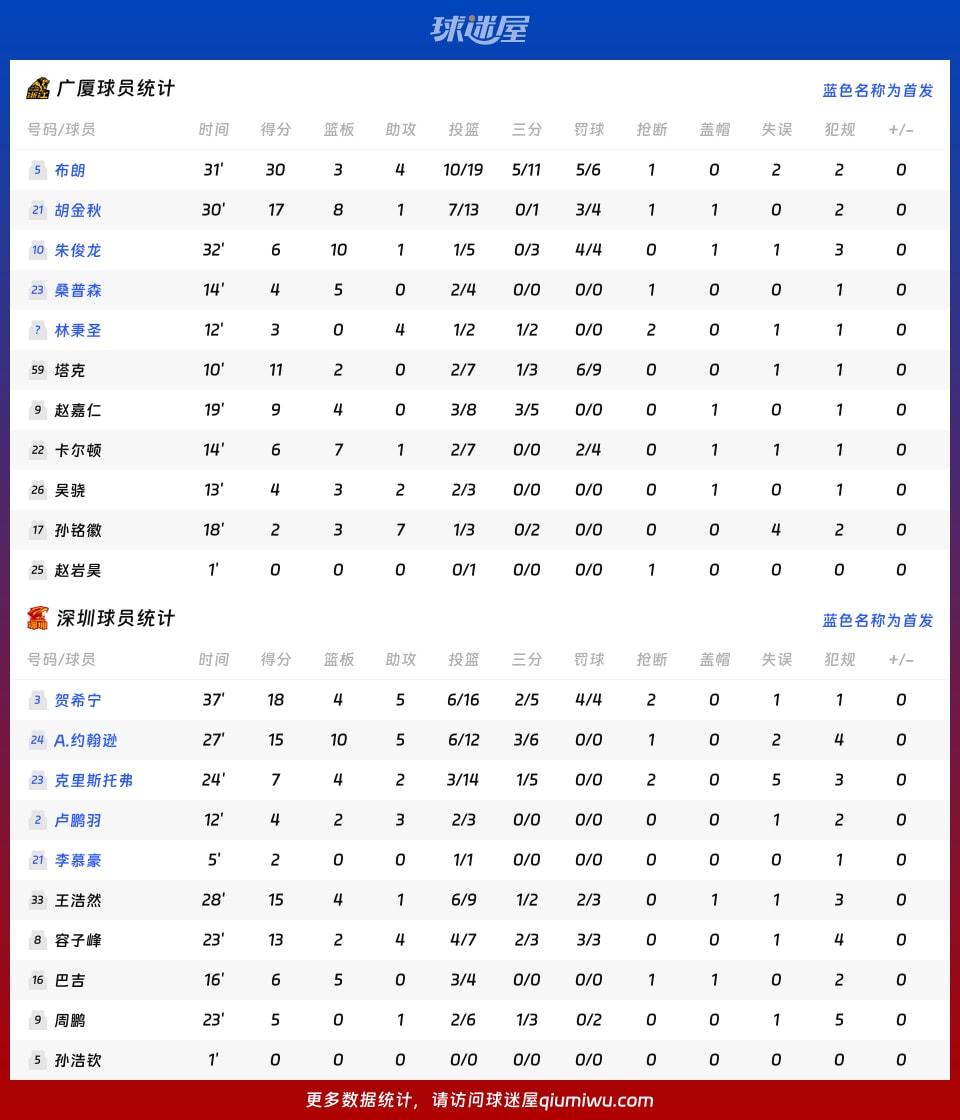 球迷屋

广厦球员统计
蓝色名称为首发

| 号码/球员 | 时间 | 得分 | 篮板 | 助攻 | 投篮 | 三分 | 罚球 | 抢断 | 盖帽 | 失误 | 犯规 | +/- |
|---|---|---|---|---|---|---|---|---|---|---|---|---|
| 5 布朗 | 31' | 30 | 3 | 4 | 10/19 | 5/11 | 5/6 | 1 | 0 | 2 | 2 | 0 |
| 21 胡金秋 | 30' | 17 | 8 | 1 | 7/13 | 0/1 | 3/4 | 1 | 1 | 0 | 2 | 0 |
| 10 朱俊龙 | 32' | 6 | 10 | 1 | 1/5 | 0/3 | 4/4 | 0 | 1 | 1 | 3 | 0 |
| 23 桑普森 | 14' | 4 | 5 | 0 | 2/4 | 0/0 | 0/0 | 1 | 0 | 0 | 1 | 0 |
| ? 林秉圣 | 12' | 3 | 0 | 4 | 1/2 | 1/2 | 0/0 | 2 | 0 | 1 | 1 | 0 |
| 59 塔克 | 10' | 11 | 2 | 0 | 2/7 | 1/3 | 6/9 | 0 | 0 | 1 | 1 | 0 |
| 9 赵嘉仁 | 19' | 9 | 4 | 0 | 3/8 | 3/5 | 0/0 | 0 | 1 | 0 | 1 | 0 |
| 22 卡尔顿 | 14' | 6 | 7 | 1 | 2/7 | 0/0 | 2/4 | 0 | 1 | 1 | 1 | 0 |
| 26 吴骁 | 13' | 4 | 3 | 2 | 2/3 | 0/0 | 0/0 | 0 | 1 | 0 | 1 | 0 |
| 17 孙铭徽 | 18' | 2 | 3 | 7 | 1/3 | 0/2 | 0/0 | 0 | 0 | 4 | 2 | 0 |
| 25 赵岩昊 | 1' | 0 | 0 | 0 | 0/1 | 0/0 | 0/0 | 1 | 0 | 0 | 0 | 0 |

深圳球员统计
蓝色名称为首发

| 号码/球员 | 时间 | 得分 | 篮板 | 助攻 | 投篮 | 三分 | 罚球 | 抢断 | 盖帽 | 失误 | 犯规 | +/- |
|---|---|---|---|---|---|---|---|---|---|---|---|---|
| 3 贺希宁 | 37' | 18 | 4 | 5 | 6/16 | 2/5 | 4/4 | 2 | 0 | 1 | 1 | 0 |
| 24 A.约翰逊 | 27' | 15 | 10 | 5 | 6/12 | 3/6 | 0/0 | 1 | 0 | 2 | 4 | 0 |
| 23 克里斯托弗 | 24' | 7 | 4 | 2 | 3/14 | 1/5 | 0/0 | 2 | 0 | 5 | 3 | 0 |
| 2 卢鹏羽 | 12' | 4 | 2 | 3 | 2/3 | 0/0 | 0/0 | 0 | 0 | 1 | 2 | 0 |
| 21 李慕豪 | 5' | 2 | 0 | 0 | 1/1 | 0/0 | 0/0 | 0 | 0 | 0 | 1 | 0 |
| 33 王浩然 | 28' | 15 | 4 | 1 | 6/9 | 1/2 | 2/3 | 0 | 1 | 1 | 3 | 0 |
| 8 容子峰 | 23' | 13 | 2 | 4 | 4/7 | 2/3 | 3/3 | 0 | 0 | 1 | 4 | 0 |
| 16 巴吉 | 16' | 6 | 5 | 0 | 3/4 | 0/0 | 0/0 | 1 | 1 | 0 | 2 | 0 |
| 9 周鹏 | 23' | 5 | 0 | 1 | 2/6 | 1/3 | 0/2 | 0 | 0 | 1 | 5 | 0 |
| 5 孙浩钦 | 1' | 0 | 0 | 0 | 0/0 | 0/0 | 0/0 | 0 | 0 | 0 | 0 | 0 |

更多数据统计，请访问球迷屋qiumiwu.com